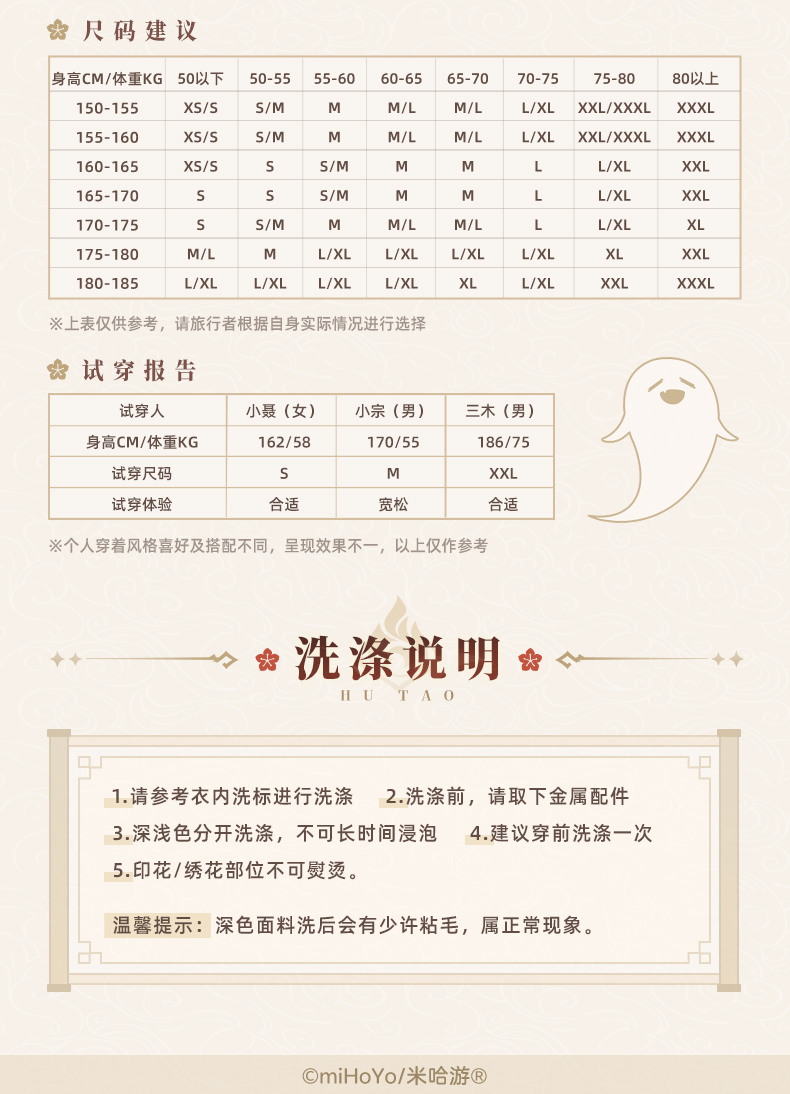 尺码建议

| 身高CM/体重KG | 50以下 | 50-55 | 55-60 | 60-65 | 65-70 | 70-75 | 75-80 | 80以上 |
|---|---|---|---|---|---|---|---|---|
| 150-155 | XS/S | S/M | M | M/L | M/L | L/XL | XXL/XXXL | XXXL |
| 155-160 | XS/S | S/M | M | M/L | M/L | L/XL | XXL/XXXL | XXXL |
| 160-165 | XS/S | S | S/M | M | M | L | L/XL | XXL |
| 165-170 | S | S | S/M | M | M | L | L/XL | XXL |
| 170-175 | S | S/M | M | M/L | M/L | L | L/XL | XL |
| 175-180 | M/L | M | L/XL | L/XL | L/XL | L/XL | XL | XXL |
| 180-185 | L/XL | L/XL | L/XL | L/XL | XL | L/XL | XXL | XXXL |

※上表仅供参考，请旅行者根据自身实际情况进行选择

试穿报告

| 试穿人 | 小聂（女） | 小宗（男） | 三木（男） |
|---|---|---|---|
| 身高CM/体重KG | 162/58 | 170/55 | 186/75 |
| 试穿尺码 | S | M | XXL |
| 试穿体验 | 合适 | 宽松 | 合适 |

※个人穿着风格喜好及搭配不同，呈现效果不一，以上仅作参考

洗涤说明
HU TAO

1.请参考衣内洗标进行洗涤 2.洗涤前，请取下金属配件
3.深浅色分开洗涤，不可长时间浸泡 4.建议穿前洗涤一次
5.印花/绣花部位不可熨烫。

温馨提示：深色面料洗后会有少许粘毛，属正常现象。

©miHoYo/米哈游®